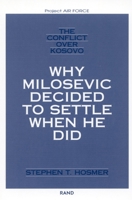 Project AIR FORCE

THE CONFLICT OVER KOSOVO

WHY MILOSEVIC DECIDED TO SETTLE WHEN HE DID

STEPHEN T. HOSMER

RAND